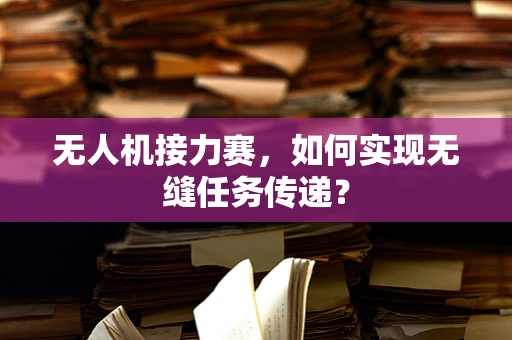 无人机接力赛，如何实现无缝任务传递？